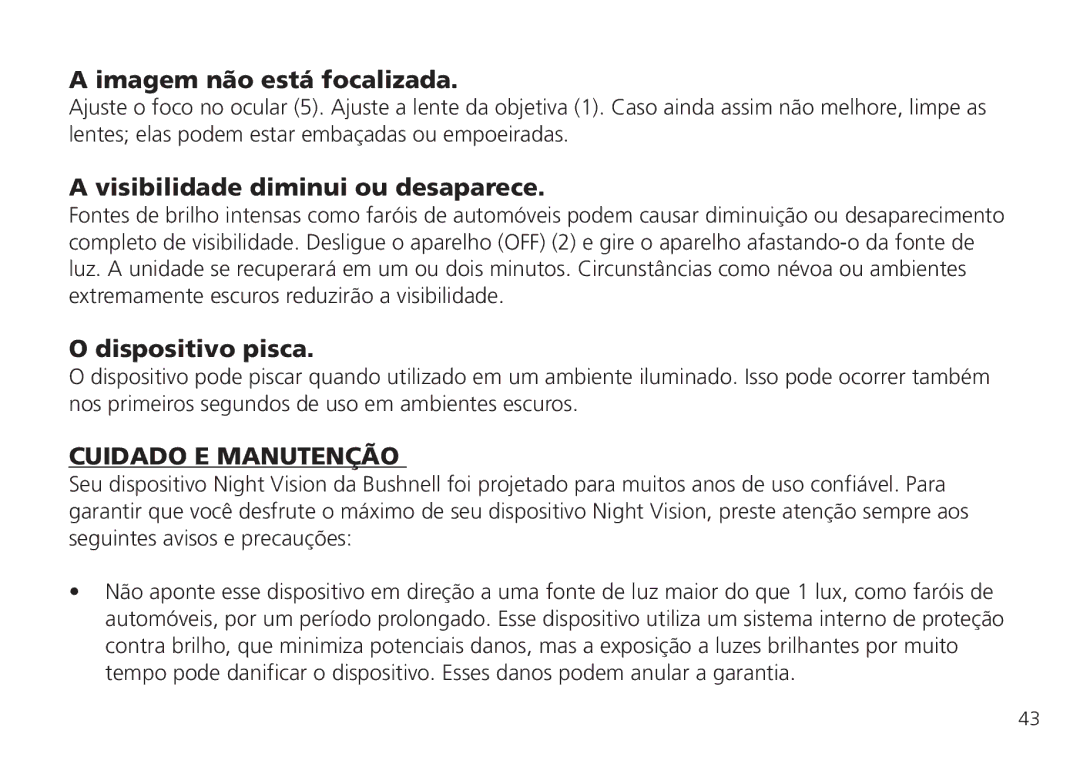 A imagem não está focalizada.
Ajuste o foco no ocular (5). Ajuste a lente da objetiva (1). Caso ainda assim não melhore, limpe as lentes; elas podem estar embaçadas ou empoeiradas.

A visibilidade diminui ou desaparece.
Fontes de brilho intensas como faróis de automóveis podem causar diminuição ou desaparecimento completo de visibilidade. Desligue o aparelho (OFF) (2) e gire o aparelho afastando-o da fonte de luz. A unidade se recuperará em um ou dois minutos. Circunstâncias como névoa ou ambientes extremamente escuros reduzirão a visibilidade.

O dispositivo pisca.
O dispositivo pode piscar quando utilizado em um ambiente iluminado. Isso pode ocorrer também nos primeiros segundos de uso em ambientes escuros.

CUIDADO E MANUTENÇÃO
Seu dispositivo Night Vision da Bushnell foi projetado para muitos anos de uso confiável. Para garantir que você desfrute o máximo de seu dispositivo Night Vision, preste atenção sempre aos seguintes avisos e precauções:

• Não aponte esse dispositivo em direção a uma fonte de luz maior do que 1 lux, como faróis de automóveis, por um período prolongado. Esse dispositivo utiliza um sistema interno de proteção contra brilho, que minimiza potenciais danos, mas a exposição a luzes brilhantes por muito tempo pode danificar o dispositivo. Esses danos podem anular a garantia.

43